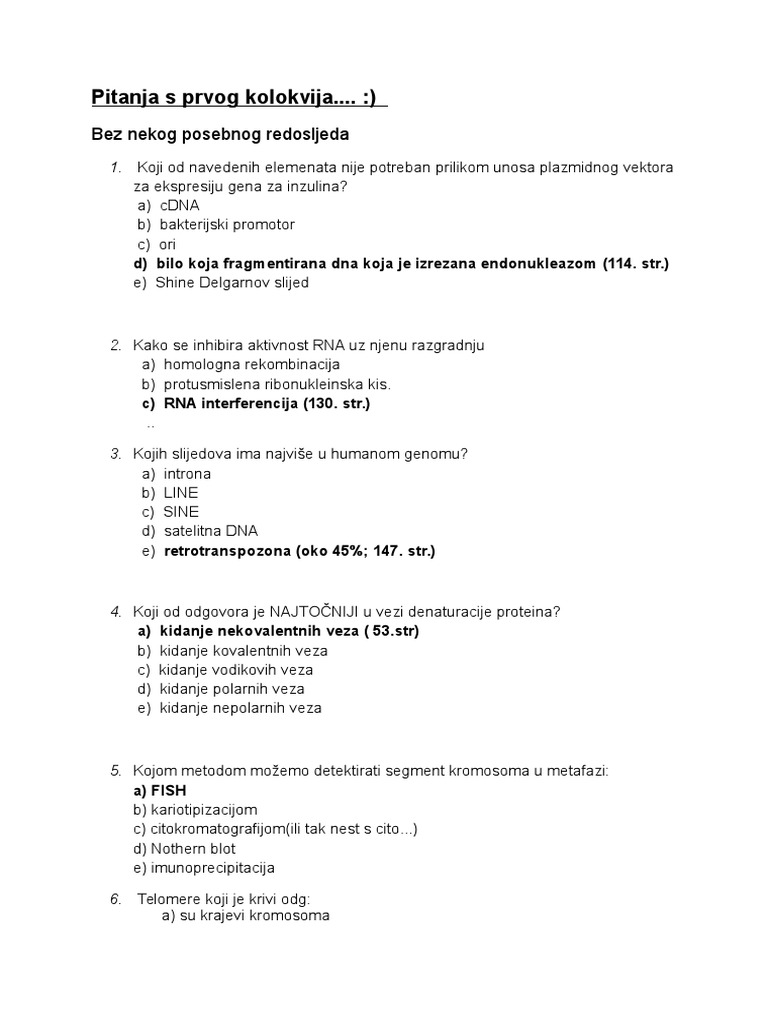 Pitanja s prvog kolokvija.... :)

Bez nekog posebnog redosljeda

1. Koji od navedenih elemenata nije potreban prilikom unosa plazmidnog vektora za ekspresiju gena za inzulina?
a) cDNA
b) bakterijski promotor
c) ori
d) bilo koja fragmentirana dna koja je izrezana endonukleazom (114. str.)
e) Shine Delgarnov slijed

2. Kako se inhibira aktivnost RNA uz njenu razgradnju
a) homologna rekombinacija
b) protusmislena ribonukleinska kis.
c) RNA interferencija (130. str.)
..

3. Kojih slijedova ima najviše u humanom genomu?
a) introna
b) LINE
c) SINE
d) satelitna DNA
e) retrotranspozona (oko 45%; 147. str.)

4. Koji od odgovora je NAJTOČNIJI u vezi denaturacije proteina?
a) kidanje nekovalentnih veza ( 53.str)
b) kidanje kovalentnih veza
c) kidanje vodikovih veza
d) kidanje polarnih veza
e) kidanje nepolarnih veza

5. Kojom metodom možemo detektirati segment kromosoma u metafazi:
a) FISH
b) kariotipizacijom
c) citokromatografijom(ili tak nest s cito...)
d) Nothern blot
e) imunoprecipitacija

6. Telomere koji je krivi odg:
a) su krajevi kromosoma